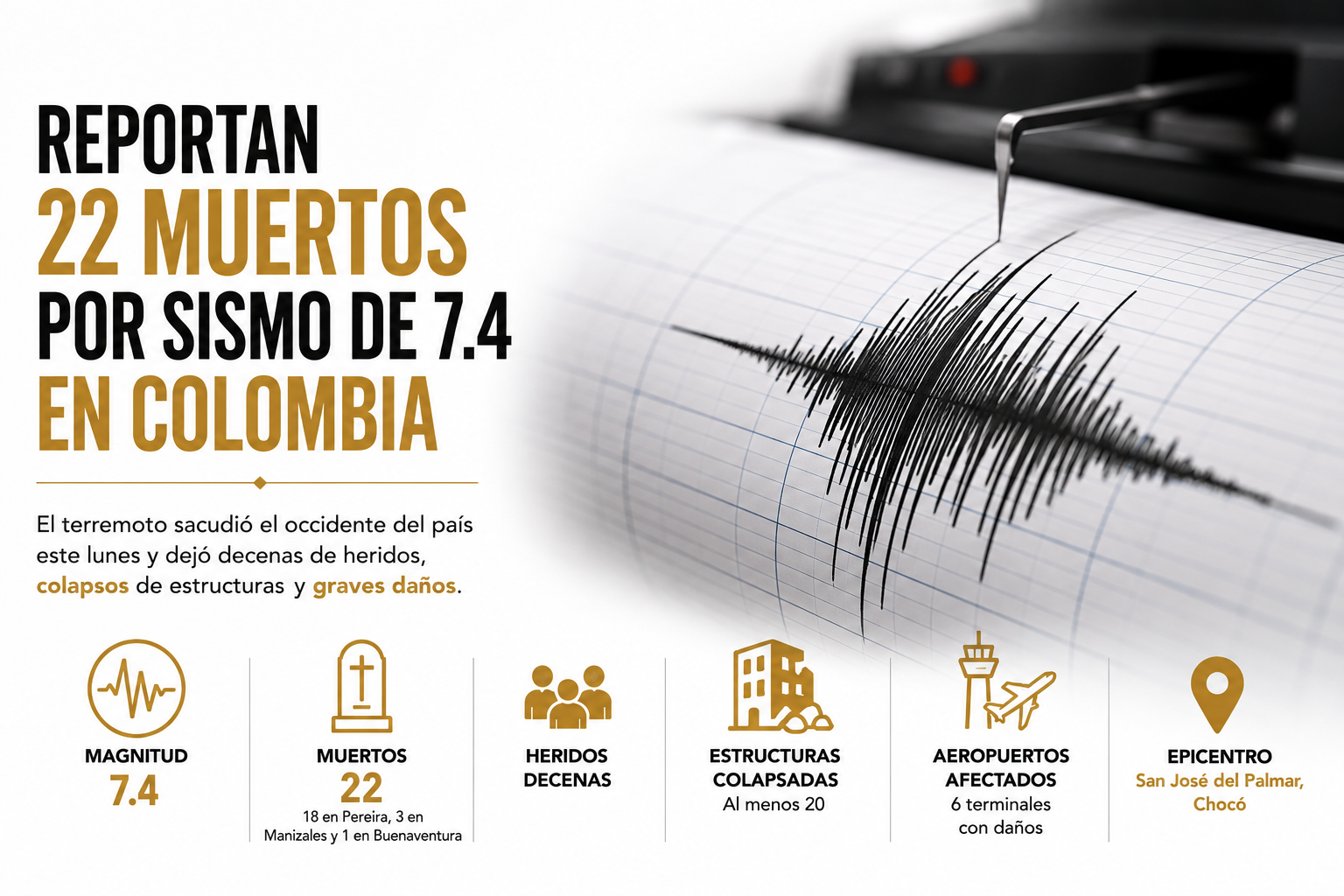 REPORTAN
22 MUERTOS
POR SISMO DE 7.4
EN COLOMBIA

El terremoto sacudió el occidente del país este lunes y dejó decenas de heridos, colapsos de estructuras y graves daños.

MAGNITUD
7.4

MUERTOS
22
18 en Pereira, 3 en Manizales y 1 en Buenaventura

HERIDOS
DECENAS

ESTRUCTURAS
COLAPSADAS
Al menos 20

AEROPUERTOS
AFECTADOS
6 terminales
con daños

EPICENTRO
San José del Palmar,
Chocó